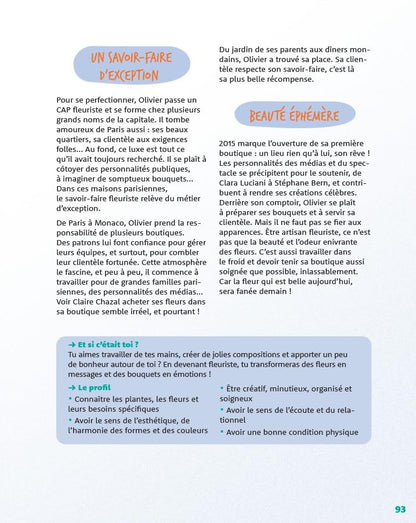 UN SAVOIR-FAIRE D'EXCEPTION

Pour se perfectionner, Olivier passe un CAP fleuriste et se forme chez plusieurs grands noms de la capitale. Il tombe amoureux de Paris aussi : ses beaux quartiers, sa clientèle aux exigences folles… Au fond, ce luxe est tout ce qu'il avait toujours recherché. Il se plaît à côtoyer des personnalités publiques, à imaginer de somptueux bouquets… Dans ces maisons parisiennes, le savoir-faire fleuriste relève du métier d'exception.

De Paris à Monaco, Olivier prend la responsabilité de plusieurs boutiques. Des patrons lui font confiance pour gérer leurs équipes, et surtout, pour combler leur clientèle fortunée. Cette atmosphère le fascine, et peu à peu, il commence à travailler pour de grandes familles parisiennes, des personnalités des médias… Voir Claire Chazal acheter ses fleurs dans sa boutique semble irréel, et pourtant !

Du jardin de ses parents aux dîners mondains, Olivier a trouvé sa place. Sa clientèle respecte son savoir-faire, c'est là sa plus belle récompense.

BEAUTÉ ÉPHÉMÈRE

2015 marque l'ouverture de sa première boutique : un lieu rien qu'à lui, son rêve ! Les personnalités des médias et du spectacle se précipitent pour le soutenir, de Clara Luciani à Stéphane Bern, et contribuent à rendre ses créations célèbres. Derrière son comptoir, Olivier se plaît à préparer ses bouquets et à servir sa clientèle. Mais il ne faut pas se fier aux apparences. Être artisan fleuriste, ce n'est pas que la beauté et l'odeur enivrante des fleurs. C'est aussi travailler dans le froid et devoir tenir sa boutique aussi soignée que possible, inlassablement. Car la fleur qui est belle aujourd'hui, sera fanée demain !

→ Et si c'était toi ?
Tu aimes travailler de tes mains, créer de jolies compositions et apporter un peu de bonheur autour de toi ? En devenant fleuriste, tu transformeras des fleurs en messages et des bouquets en émotions !

→ Le profil
• Connaître les plantes, les fleurs et leurs besoins spécifiques
• Avoir le sens de l'esthétique, de l'harmonie des formes et des couleurs
• Être créatif, minutieux, organisé et soigneux
• Avoir le sens de l'écoute et du relationnel
• Avoir une bonne condition physique

93